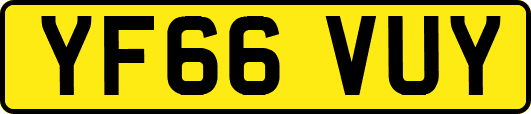 YF66 VUY